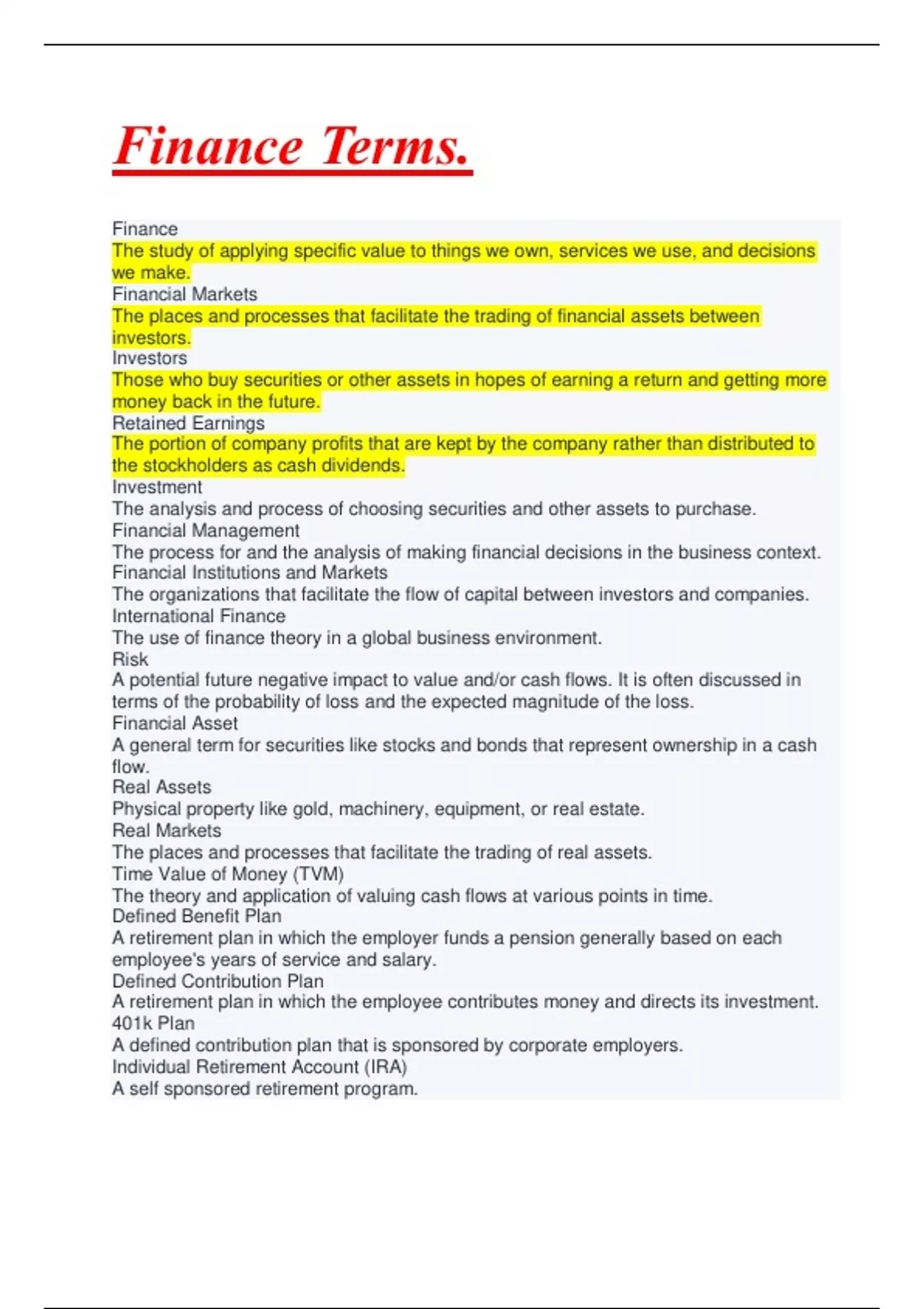 Finance Terms.

Finance
The study of applying specific value to things we own, services we use, and decisions we make.
Financial Markets
The places and processes that facilitate the trading of financial assets between investors.
Investors
Those who buy securities or other assets in hopes of earning a return and getting more money back in the future.
Retained Earnings
The portion of company profits that are kept by the company rather than distributed to the stockholders as cash dividends.
Investment
The analysis and process of choosing securities and other assets to purchase.
Financial Management
The process for and the analysis of making financial decisions in the business context.
Financial Institutions and Markets
The organizations that facilitate the flow of capital between investors and companies.
International Finance
The use of finance theory in a global business environment.
Risk
A potential future negative impact to value and/or cash flows. It is often discussed in terms of the probability of loss and the expected magnitude of the loss.
Financial Asset
A general term for securities like stocks and bonds that represent ownership in a cash flow.
Real Assets
Physical property like gold, machinery, equipment, or real estate.
Real Markets
The places and processes that facilitate the trading of real assets.
Time Value of Money (TVM)
The theory and application of valuing cash flows at various points in time.
Defined Benefit Plan
A retirement plan in which the employer funds a pension generally based on each employee's years of service and salary.
Defined Contribution Plan
A retirement plan in which the employee contributes money and directs its investment.
401k Plan
A defined contribution plan that is sponsored by corporate employers.
Individual Retirement Account (IRA)
A self sponsored retirement program.